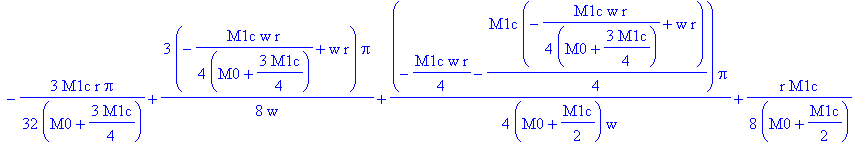 $-\frac{3\,M1c\,r\,\pi}{32\left(M0+\frac{3\,M1c}{4}\right)}+\frac{3\left(-\frac{M1c\,w\,r}{4\left(M0+\frac{3\,M1c}{4}\right)}+w\,r\right)\pi}{8\,w}+\frac{\left(-\frac{M1c\,w\,r}{4}-\frac{M1c\left(-\frac{M1c\,w\,r}{4\left(M0+\frac{3\,M1c}{4}\right)}+w\,r\right)}{4}\right)\pi}{4\left(M0+\frac{M1c}{2}\right)w}+\frac{r\,M1c}{8\left(M0+\frac{M1c}{2}\right)}$